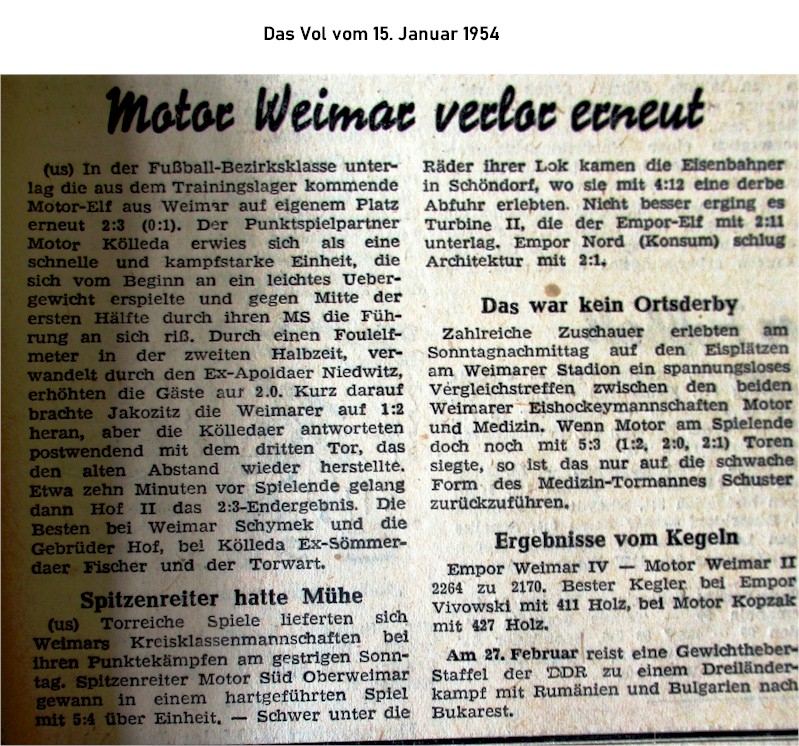 Das Vol vom 15. Januar 1954

Motor Weimar verlor erneut

(us) In der Fußball-Bezirksklasse unterlag die aus dem Trainingslager kommende Motor-Elf aus Weimar auf eigenem Platz erneut 2:3 (0:1). Der Punktspielpartner Motor Kölleda erwies sich als eine schnelle und kampfstarke Einheit, die sich vom Beginn an ein leichtes Uebergewicht erspielte und gegen Mitte der ersten Hälfte durch ihren MS die Führung an sich riß. Durch einen Foulelfmeter in der zweiten Halbzeit, verwandelt durch den Ex-Apoldaer Niedwitz, erhöhten die Gäste auf 2.0. Kurz darauf brachte Jakozitz die Weimarer auf 1:2 heran, aber die Kölledaer antworteten postwendend mit dem dritten Tor, das den alten Abstand wieder herstellte. Etwa zehn Minuten vor Spielende gelang dann Hof II das 2:3-Endergebnis. Die Besten bei Weimar Schymek und die Gebrüder Hof, bei Kölleda Ex-Sömmerdaer Fischer und der Torwart.

Spitzenreiter hatte Mühe

(us) Torreiche Spiele lieferten sich Weimars Kreisklassenmannschaften bei ihren Punktekämpfen am gestrigen Sonntag. Spitzenreiter Motor Süd Oberweimar gewann in einem hartgeführten Spiel mit 5:4 über Einheit. — Schwer unter die Räder ihrer Lok kamen die Eisenbahner in Schöndorf, wo sie mit 4:12 eine derbe Abfuhr erlebten. Nicht besser erging es Turbine II, die der Empor-Elf mit 2:11 unterlag. Empor Nord (Konsum) schlug Architektur mit 2:1.

Das war kein Ortsderby

Zahlreiche Zuschauer erlebten am Sonntagnachmittag auf den Eisplätzen am Weimarer Stadion ein spannungsloses Vergleichstreffen zwischen den beiden Weimarer Eishockeymannschaften Motor und Medizin. Wenn Motor am Spielende doch noch mit 5:3 (1:2, 2:0, 2:1) Toren siegte, so ist das nur auf die schwache Form des Medizin-Tormannes Schuster zurückzuführen.

Ergebnisse vom Kegeln

Empor Weimar IV — Motor Weimar II 2264 zu 2170. Bester Kegler bei Empor Vivowski mit 411 Holz, bei Motor Kopzak mit 427 Holz.

Am 27. Februar reist eine Gewichtheber-Staffel der DDR zu einem Dreiländerkampf mit Rumänien und Bulgarien nach Bukarest.